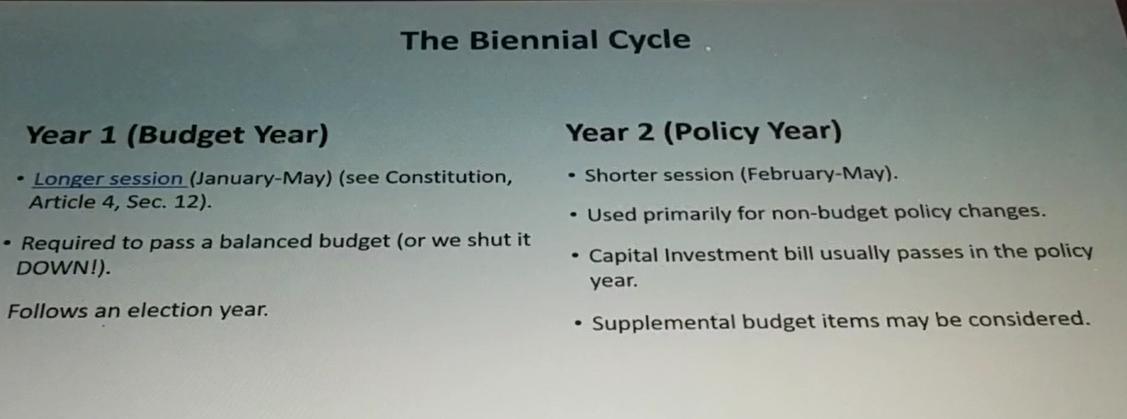 The Biennial Cycle

Year 1 (Budget Year)

• Longer session (January-May) (see Constitution, Article 4, Sec. 12).

• Required to pass a balanced budget (or we shut it DOWN!).

Follows an election year.

Year 2 (Policy Year)

• Shorter session (February-May).

• Used primarily for non-budget policy changes.

• Capital Investment bill usually passes in the policy year.

• Supplemental budget items may be considered.